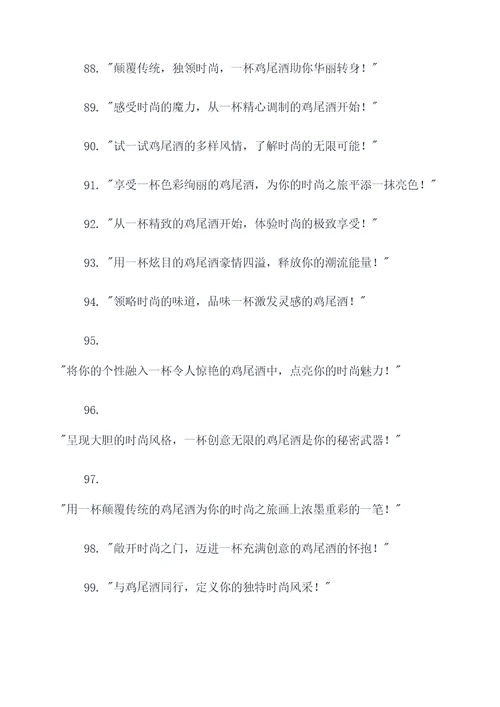 88. "颠覆传统，独领时尚，一杯鸡尾酒助你华丽转身！"

89. "感受时尚的魔力，从一杯精心调制的鸡尾酒开始！"

90. "试一试鸡尾酒的多样风情，了解时尚的无限可能！"

91. "享受一杯色彩绚丽的鸡尾酒，为你的时尚之旅平添一抹亮色！"

92. "从一杯精致的鸡尾酒开始，体验时尚的极致享受！"

93. "用一杯炫目的鸡尾酒豪情四溢，释放你的潮流能量！"

94. "领略时尚的味道，品味一杯激发灵感的鸡尾酒！"

95.

"将你的个性融入一杯令人惊艳的鸡尾酒中，点亮你的时尚魅力！"

96.

"呈现大胆的时尚风格，一杯创意无限的鸡尾酒是你的秘密武器！"

97.

"用一杯颠覆传统的鸡尾酒为你的时尚之旅画上浓墨重彩的一笔！"

98. "敞开时尚之门，迈进一杯充满创意的鸡尾酒的怀抱！"

99. "与鸡尾酒同行，定义你的独特时尚风采！"